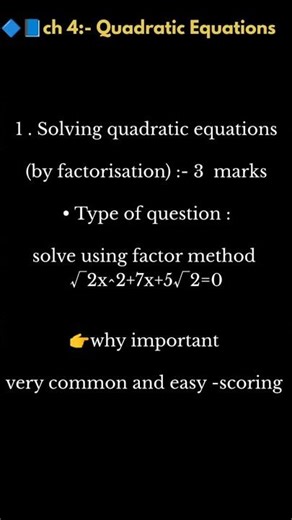 🔷📘ch 4:- Quadratic Equations

1 . Solving quadratic equations

(by factorisation) :- 3 marks

• Type of question :

solve using factor method
√2x^2+7x+5√2=0

👉why important

very common and easy -scoring